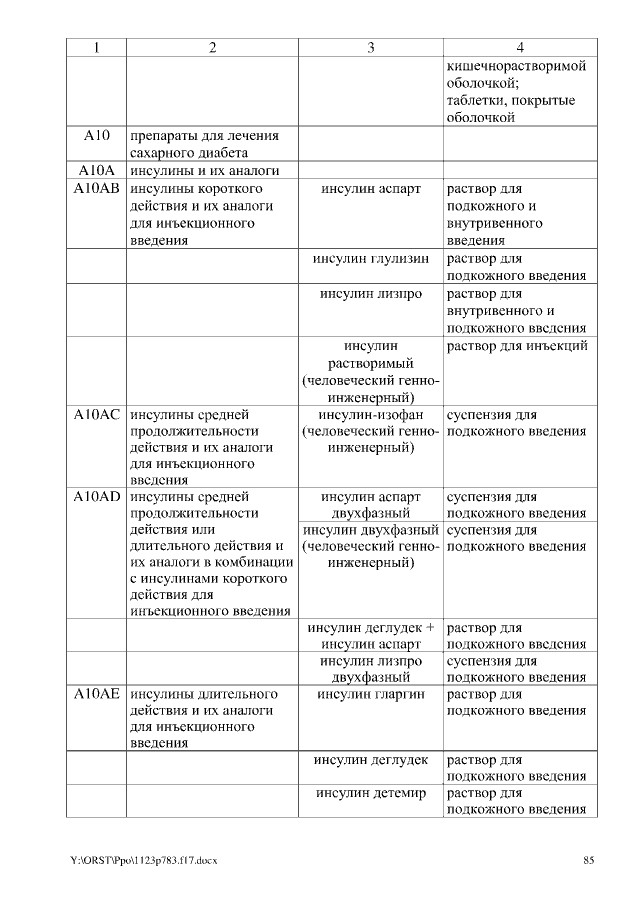 | 1 | 2 | 3 | 4 |
|---|---|---|---|
| | | | кишечнорастворимой оболочкой; таблетки, покрытые оболочкой |
| A10 | препараты для лечения сахарного диабета | | |
| A10A | инсулины и их аналоги | | |
| A10AB | инсулины короткого действия и их аналоги для инъекционного введения | инсулин аспарт | раствор для подкожного и внутривенного введения |
| | | инсулин глулизин | раствор для подкожного введения |
| | | инсулин лизпро | раствор для внутривенного и подкожного введения |
| | | инсулин растворимый (человеческий генно-инженерный) | раствор для инъекций |
| A10AC | инсулины средней продолжительности действия и их аналоги для инъекционного введения | инсулин-изофан (человеческий генно-инженерный) | суспензия для подкожного введения |
| A10AD | инсулины средней продолжительности действия или длительного действия и их аналоги в комбинации с инсулинами короткого действия для инъекционного введения | инсулин аспарт двухфазный | суспензия для подкожного введения |
| | | инсулин двухфазный (человеческий генно-инженерный) | суспензия для подкожного введения |
| | | инсулин деглудек + инсулин аспарт | раствор для подкожного введения |
| | | инсулин лизпро двухфазный | суспензия для подкожного введения |
| A10AE | инсулины длительного действия и их аналоги для инъекционного введения | инсулин гларгин | раствор для подкожного введения |
| | | инсулин деглудек | раствор для подкожного введения |
| | | инсулин детемир | раствор для подкожного введения |

Y:\ORST\Ppo\1123p783.f17.docx

85